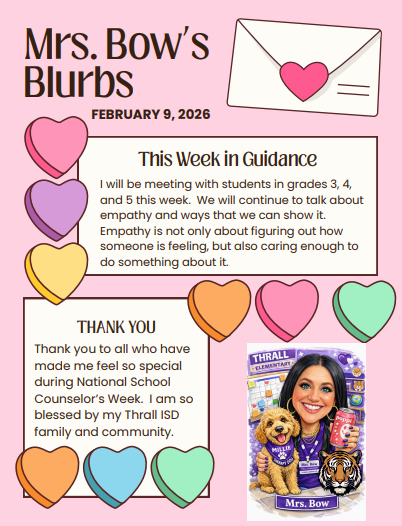 Mrs. Bow's Blurbs

FEBRUARY 9, 2026

This Week in Guidance

I will be meeting with students in grades 3, 4, and 5 this week. We will continue to talk about empathy and ways that we can show it. Empathy is not only about figuring out how someone is feeling, but also caring enough to do something about it.

THANK YOU

Thank you to all who have made me feel so special during National School Counselor's Week. I am so blessed by my Thrall ISD family and community.

THRALL ELEMENTARY

MILLIE THERAPY DOG

Mrs. Bow

Mrs. Bow